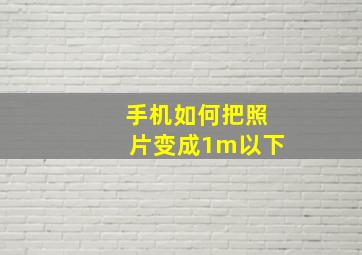 手机如何把照片变成1m以下